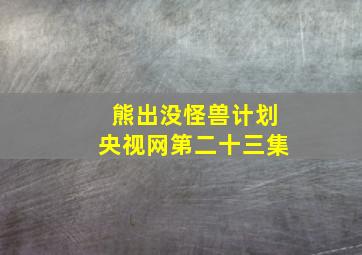 熊出没怪兽计划
央视网第二十三集